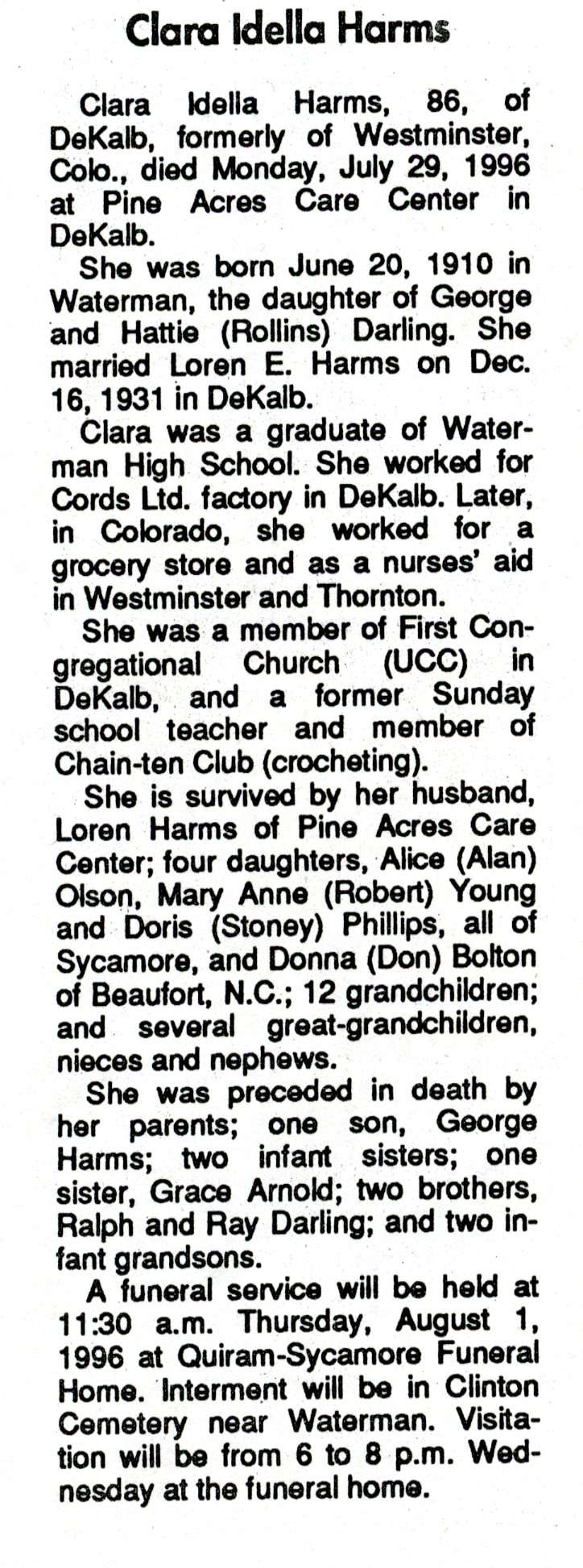 Clara Idella Harms

Clara Idella Harms, 86, of DeKalb, formerly of Westminster, Colo., died Monday, July 29, 1996 at Pine Acres Care Center in DeKalb.

She was born June 20, 1910 in Waterman, the daughter of George and Hattie (Rollins) Darling. She married Loren E. Harms on Dec. 16, 1931 in DeKalb.

Clara was a graduate of Waterman High School. She worked for Cords Ltd. factory in DeKalb. Later, in Colorado, she worked for a grocery store and as a nurses' aid in Westminster and Thornton.

She was a member of First Congregational Church (UCC) in DeKalb, and a former Sunday school teacher and member of Chain-ten Club (crocheting).

She is survived by her husband, Loren Harms of Pine Acres Care Center; four daughters, Alice (Alan) Olson, Mary Anne (Robert) Young and Doris (Stoney) Phillips, all of Sycamore, and Donna (Don) Bolton of Beaufort, N.C.; 12 grandchildren; and several great-grandchildren, nieces and nephews.

She was preceded in death by her parents; one son, George Harms; two infant sisters; one sister, Grace Arnold; two brothers, Ralph and Ray Darling; and two infant grandsons.

A funeral service will be held at 11:30 a.m. Thursday, August 1, 1996 at Quiram-Sycamore Funeral Home. Interment will be in Clinton Cemetery near Waterman. Visitation will be from 6 to 8 p.m. Wednesday at the funeral home.